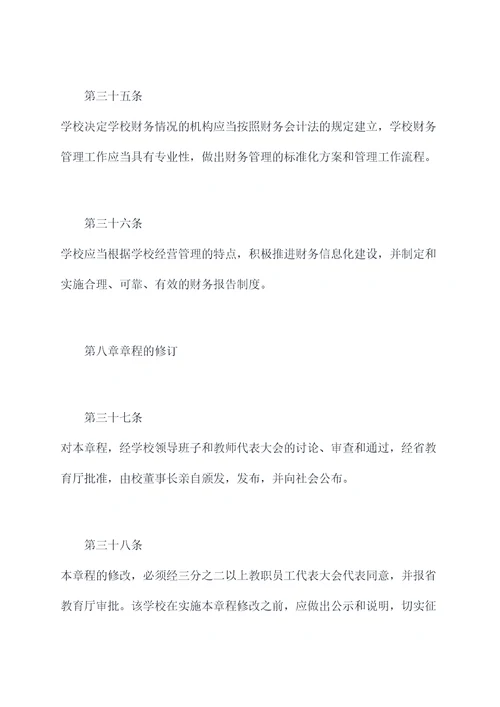 第三十五条

学校决定学校财务情况的机构应当按照财务会计法的规定建立，学校财务管理工作应当具有专业性，做出财务管理的标准化方案和管理工作流程。

第三十六条

学校应当根据学校经营管理的特点，积极推进财务信息化建设，并制定和实施合理、可靠、有效的财务报告制度。

第八章章程的修订

第三十七条

对本章程，经学校领导班子和教师代表大会的讨论、审查和通过，经省教育厅批准，由校董事长亲自颁发，发布，并向社会公布。

第三十八条

本章程的修改，必须经三分之二以上教职员工代表大会代表同意，并报省教育厅审批。该学校在实施本章程修改之前，应做出公示和说明，切实征